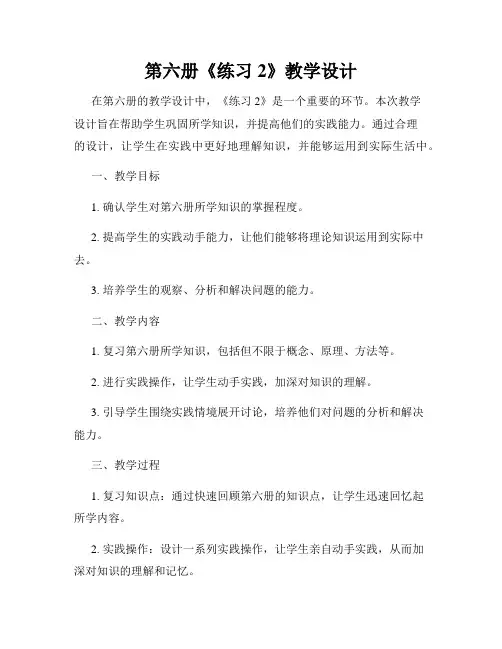 第六册《练习 2》教学设计

在第六册的教学设计中，《练习 2》是一个重要的环节。本次教学设计旨在帮助学生巩固所学知识，并提高他们的实践能力。通过合理的设计，让学生在实践中更好地理解知识，并能够运用到实际生活中。

一、教学目标

1. 确认学生对第六册所学知识的掌握程度。

2. 提高学生的实践动手能力，让他们能够将理论知识运用到实际中去。

3. 培养学生的观察、分析和解决问题的能力。

二、教学内容

1. 复习第六册所学知识，包括但不限于概念、原理、方法等。

2. 进行实践操作，让学生动手实践，加深对知识的理解。

3. 引导学生围绕实践情境展开讨论，培养他们对问题的分析和解决能力。

三、教学过程

1. 复习知识点：通过快速回顾第六册的知识点，让学生迅速回忆起所学内容。

2. 实践操作：设计一系列实践操作，让学生亲自动手实践，从而加深对知识的理解和记忆。